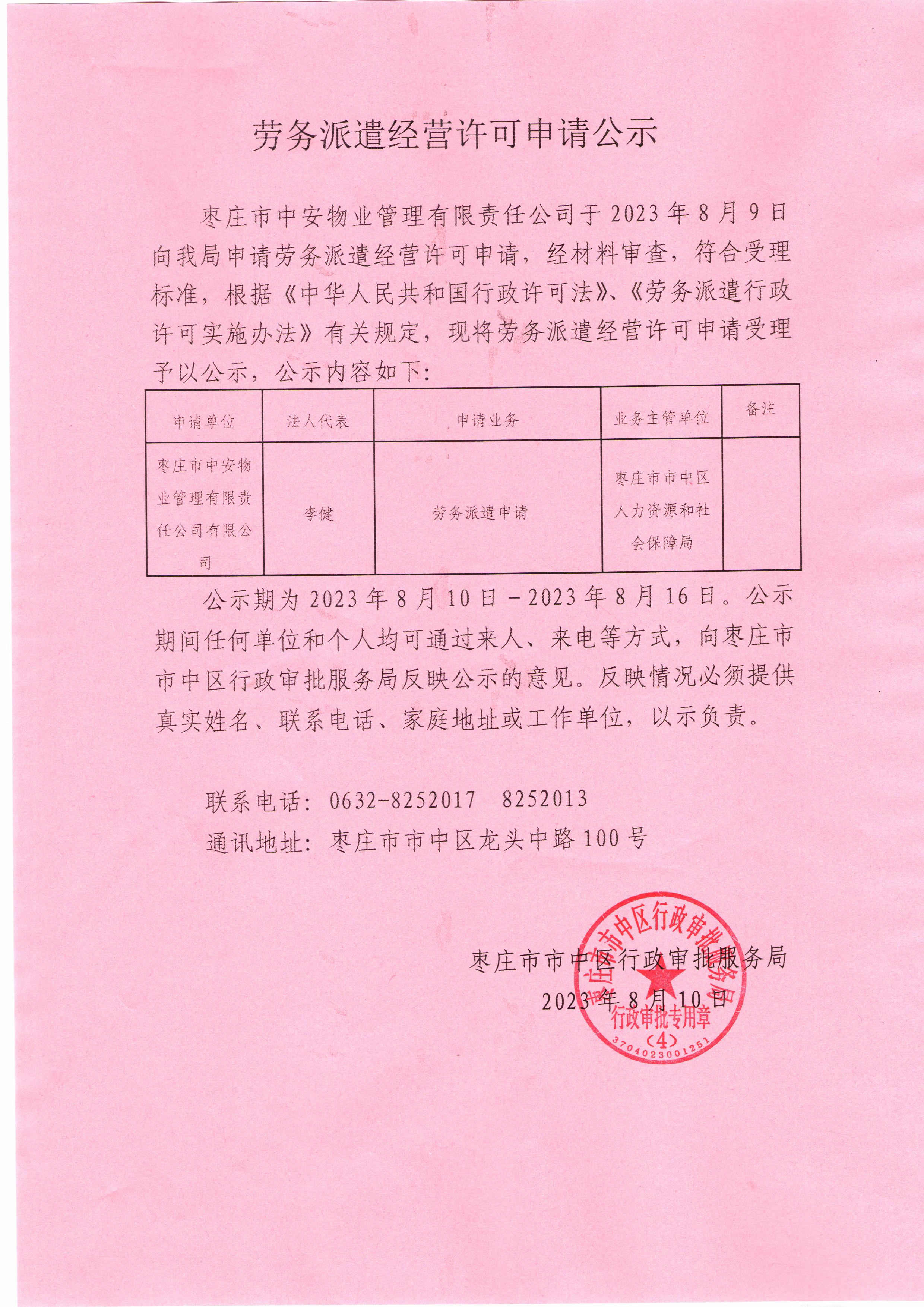 劳务派遣经营许可申请公示

枣庄市中安物业管理有限责任公司于2023年8月9日向我局申请劳务派遣经营许可申请，经材料审查，符合受理标准，根据《中华人民共和国行政许可法》、《劳务派遣行政许可实施办法》有关规定，现将劳务派遣经营许可申请受理予以公示，公示内容如下：

| 申请单位 | 法人代表 | 申请业务 | 业务主管单位 | 备注 |
|---|---|---|---|---|
| 枣庄市中安物业管理有限责任公司有限公司 | 李健 | 劳务派遣申请 | 枣庄市市中区人力资源和社会保障局 | |

公示期为2023年8月10日－2023年8月16日。公示期间任何单位和个人均可通过来人、来电等方式，向枣庄市市中区行政审批服务局反映公示的意见。反映情况必须提供真实姓名、联系电话、家庭地址或工作单位，以示负责。

联系电话：0632-8252017　8252013
通讯地址：枣庄市市中区龙头中路100号

枣庄市市中区行政审批服务局
2023年8月10日

枣庄市市中区行政审批服务局
行政审批专用章
（4）
3704023001251